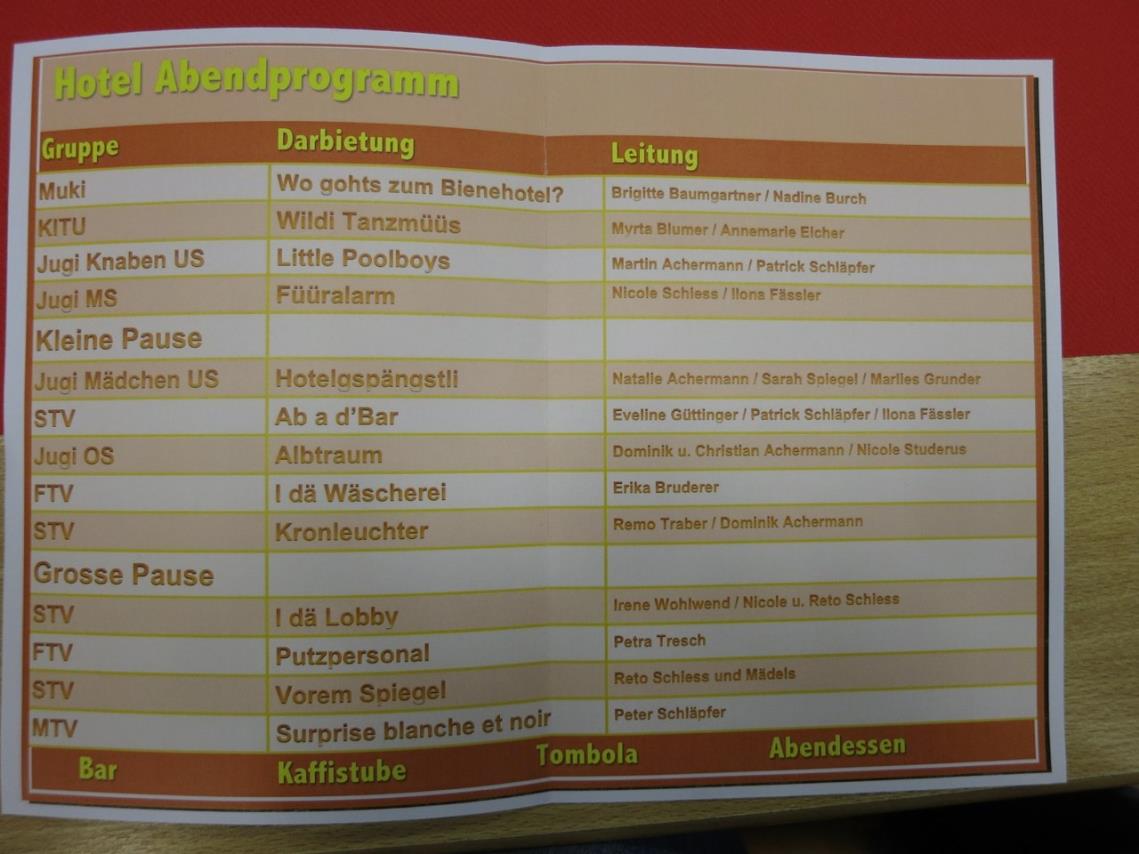 Hotel Abendprogramm

| Gruppe | Darbietung | Leitung |
|---|---|---|
| Muki | Wo gohts zum Bienehotel? | Brigitte Baumgartner / Nadine Burch |
| KITU | Wildi Tanzmüüs | Myrta Blumer / Annemarie Eicher |
| Jugi Knaben US | Little Poolboys | Martin Achermann / Patrick Schläpfer |
| Jugi MS | Füüralarm | Nicole Schiess / Ilona Fässler |
| Kleine Pause | | |
| Jugi Mädchen US | Hotelgspängstli | Natalie Achermann / Sarah Spiegel / Marlies Grunder |
| STV | Ab a d'Bar | Eveline Güttinger / Patrick Schläpfer / Ilona Fässler |
| Jugi OS | Albtraum | Dominik u. Christian Achermann / Nicole Studerus |
| FTV | I dä Wäscherei | Erika Bruderer |
| STV | Kronleuchter | Remo Traber / Dominik Achermann |
| Grosse Pause | | |
| STV | I dä Lobby | Irene Wohlwend / Nicole u. Reto Schiess |
| FTV | Putzpersonal | Petra Tresch |
| STV | Vorem Spiegel | Reto Schiess und Mädels |
| MTV | Surprise blanche et noir | Peter Schläpfer |

Bar Kaffistube Tombola Abendessen